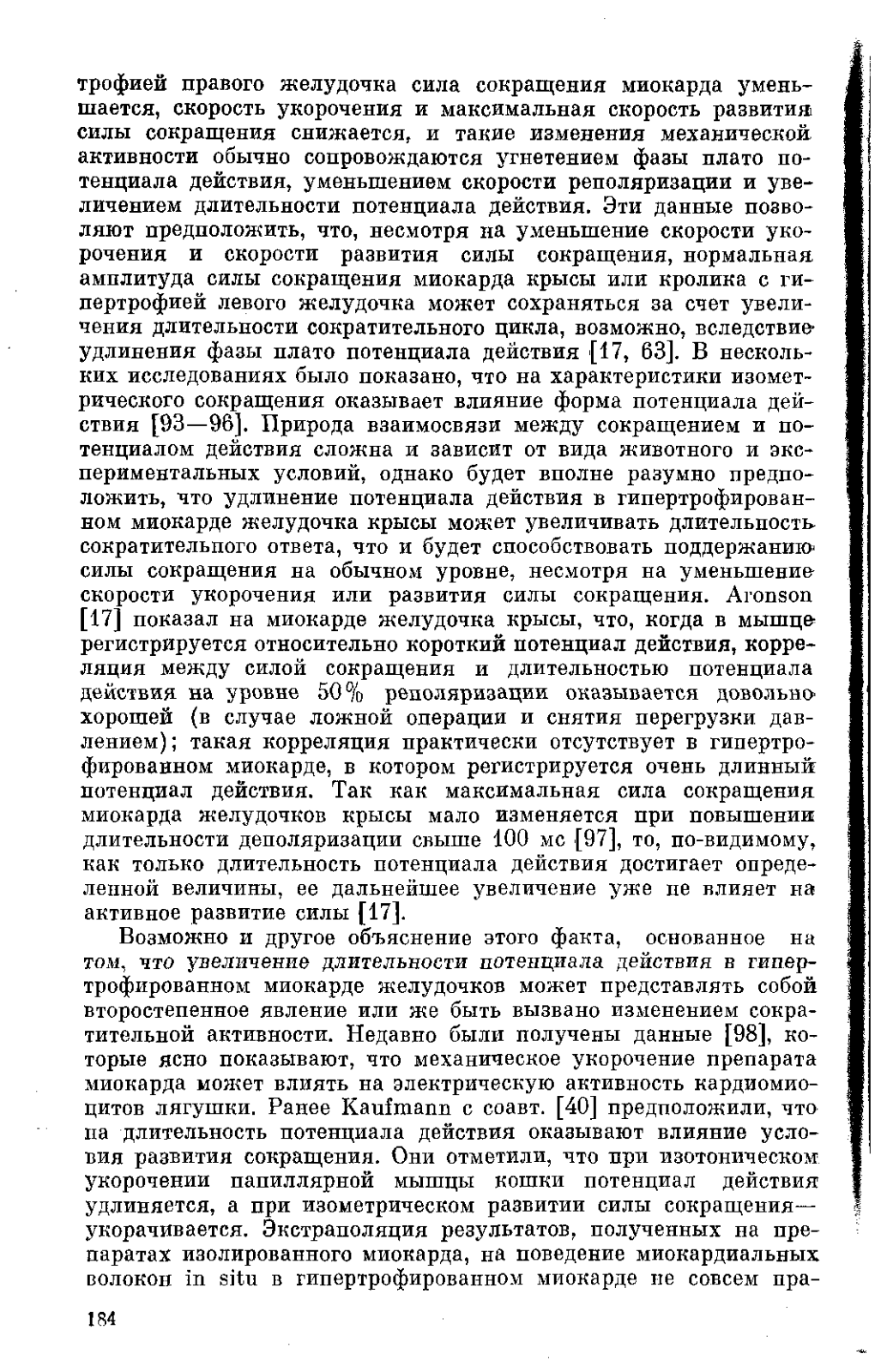 трофией правого желудочка сила сокращения миокарда уменьшается, скорость укорочения и максимальная скорость развития силы сокращения снижается, и такие изменения механической активности обычно сопровождаются угнетением фазы плато потенциала действия, уменьшением скорости реполяризации и увеличением длительности потенциала действия. Эти данные позволяют предположить, что, несмотря на уменьшение скорости укорочения и скорости развития силы сокращения, нормальная амплитуда силы сокращения миокарда крысы или кролика с гипертрофией левого желудочка может сохраняться за счет увеличения длительности сократительного цикла, возможно, вследствие удлинения фазы плато потенциала действия [17, 63]. В нескольких исследованиях было показано, что на характеристики изометрического сокращения оказывает влияние форма потенциала действия [93—96]. Природа взаимосвязи между сокращением и потенциалом действия сложна и зависит от вида животного и экспериментальных условий, однако будет вполне разумно предположить, что удлинение потенциала действия в гипертрофированном миокарде желудочка крысы может увеличивать длительность сократительного ответа, что и будет способствовать поддержанию силы сокращения на обычном уровне, несмотря на уменьшение скорости укорочения или развития силы сокращения. Aronson [17] показал на миокарде желудочка крысы, что, когда в мышце регистрируется относительно короткий потенциал действия, корреляция между силой сокращения и длительностью потенциала действия на уровне 50% реполяризации оказывается довольно хорошей (в случае ложной операции и снятия перегрузки давлением); такая корреляция практически отсутствует в гипертрофированном миокарде, в котором регистрируется очень длинный потенциал действия. Так как максимальная сила сокращения миокарда желудочков крысы мало изменяется при повышении длительности деполяризации свыше 100 мс [97], то, по-видимому, как только длительность потенциала действия достигает определенной величины, ее дальнейшее увеличение уже не влияет на активное развитие силы [17].

Возможно и другое объяснение этого факта, основанное на том, что увеличение длительности потенциала действия в гипертрофированном миокарде желудочков может представлять собой второстепенное явление или же быть вызвано изменением сократительной активности. Недавно были получены данные [98], которые ясно показывают, что механическое укорочение препарата миокарда может влиять на электрическую активность кардиомиоцитов лягушки. Ранее Kaufmann с соавт. [40] предположили, что на длительность потенциала действия оказывают влияние условия развития сокращения. Они отметили, что при изотоническом укорочении папиллярной мышцы кошки потенциал действия удлиняется, а при изометрическом развитии силы сокращения — укорачивается. Экстраполяция результатов, полученных на препаратах изолированного миокарда, на поведение миокардиальных волокон in situ в гипертрофированном миокарде не совсем пра-

184